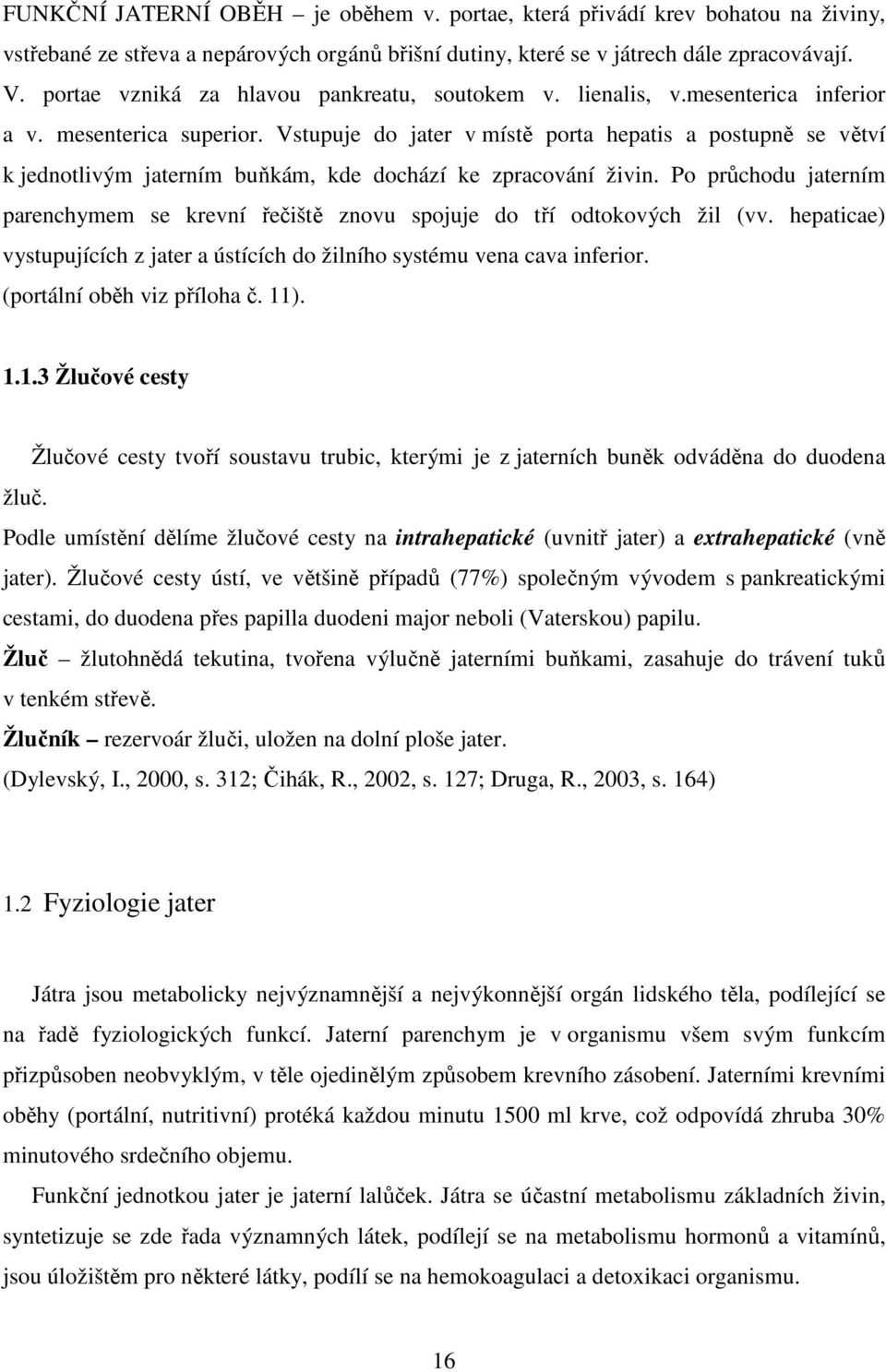 FUNKČNÍ JATERNÍ OBĚH – je oběhem v. portae, která přivádí krev bohatou na živiny, vstřebané ze střeva a nepárových orgánů břišní dutiny, které se v játrech dále zpracovávají. V. portae vzniká za hlavou pankreatu, soutokem v. lienalis, v.mesenterica inferior a v. mesenterica superior. Vstupuje do jater v místě porta hepatis a postupně se větví k jednotlivým jaterním buňkám, kde dochází ke zpracování živin. Po průchodu jaterním parenchymem se krevní řečiště znovu spojuje do tří odtokových žil (vv. hepaticae) vystupujících z jater a ústících do žilního systému vena cava inferior.
(portální oběh viz příloha č. 11).

1.1.3 Žlučové cesty

Žlučové cesty tvoří soustavu trubic, kterými je z jaterních buněk odváděna do duodena žluč.
Podle umístění dělíme žlučové cesty na intrahepatické (uvnitř jater) a extrahepatické (vně jater). Žlučové cesty ústí, ve většině případů (77%) společným vývodem s pankreatickými cestami, do duodena přes papilla duodeni major neboli (Vaterskou) papilu.
Žluč – žlutohnědá tekutina, tvořena výlučně jaterními buňkami, zasahuje do trávení tuků v tenkém střevě.
Žlučník – rezervoár žluči, uložen na dolní ploše jater.
(Dylevský, I., 2000, s. 312; Čihák, R., 2002, s. 127; Druga, R., 2003, s. 164)

1.2 Fyziologie jater

Játra jsou metabolicky nejvýznamnější a nejvýkonnější orgán lidského těla, podílející se na řadě fyziologických funkcí. Jaterní parenchym je v organismu všem svým funkcím přizpůsoben neobvyklým, v těle ojedinělým způsobem krevního zásobení. Jaterními krevními oběhy (portální, nutritivní) protéká každou minutu 1500 ml krve, což odpovídá zhruba 30% minutového srdečního objemu.
Funkční jednotkou jater je jaterní lalůček. Játra se účastní metabolismu základních živin, syntetizuje se zde řada významných látek, podílejí se na metabolismu hormonů a vitamínů, jsou úložištěm pro některé látky, podílí se na hemokoagulaci a detoxikaci organismu.

16